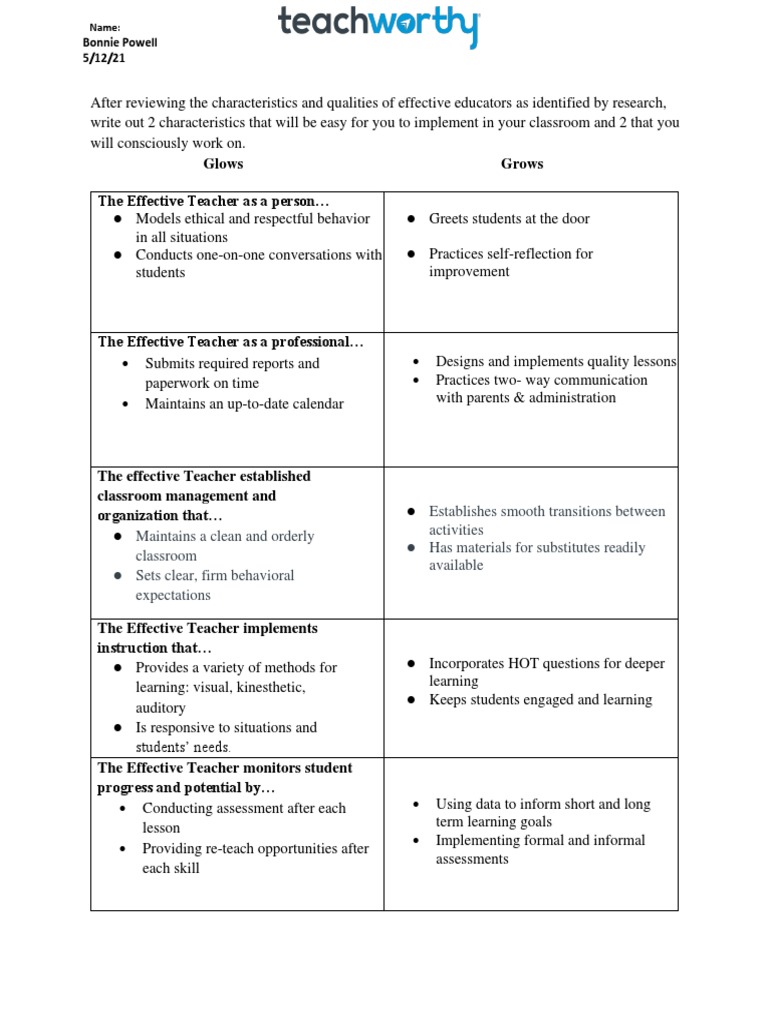 Name:
Bonnie Powell
5/12/21

teachworthy

After reviewing the characteristics and qualities of effective educators as identified by research, write out 2 characteristics that will be easy for you to implement in your classroom and 2 that you will consciously work on.

| Glows | Grows |
|---|---|
| The Effective Teacher as a person… • Models ethical and respectful behavior in all situations • Conducts one-on-one conversations with students | • Greets students at the door • Practices self-reflection for improvement |
| The Effective Teacher as a professional… • Submits required reports and paperwork on time • Maintains an up-to-date calendar | • Designs and implements quality lessons • Practices two- way communication with parents & administration |
| The effective Teacher established classroom management and organization that… • Maintains a clean and orderly classroom • Sets clear, firm behavioral expectations | • Establishes smooth transitions between activities • Has materials for substitutes readily available |
| The Effective Teacher implements instruction that… • Provides a variety of methods for learning: visual, kinesthetic, auditory • Is responsive to situations and students' needs. | • Incorporates HOT questions for deeper learning • Keeps students engaged and learning |
| The Effective Teacher monitors student progress and potential by… • Conducting assessment after each lesson • Providing re-teach opportunities after each skill | • Using data to inform short and long term learning goals • Implementing formal and informal assessments |